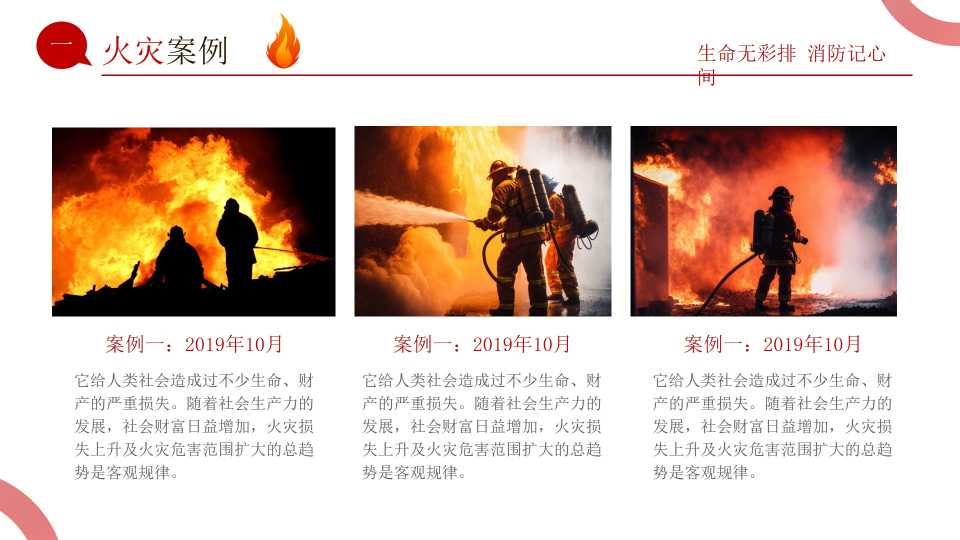 一

火灾案例

生命无彩排 消防记心间

案例一：2019年10月

它给人类社会造成过不少生命、财产的严重损失。随着社会生产力的发展，社会财富日益增加，火灾损失上升及火灾危害范围扩大的总趋势是客观规律。

案例一：2019年10月

它给人类社会造成过不少生命、财产的严重损失。随着社会生产力的发展，社会财富日益增加，火灾损失上升及火灾危害范围扩大的总趋势是客观规律。

案例一：2019年10月

它给人类社会造成过不少生命、财产的严重损失。随着社会生产力的发展，社会财富日益增加，火灾损失上升及火灾危害范围扩大的总趋势是客观规律。